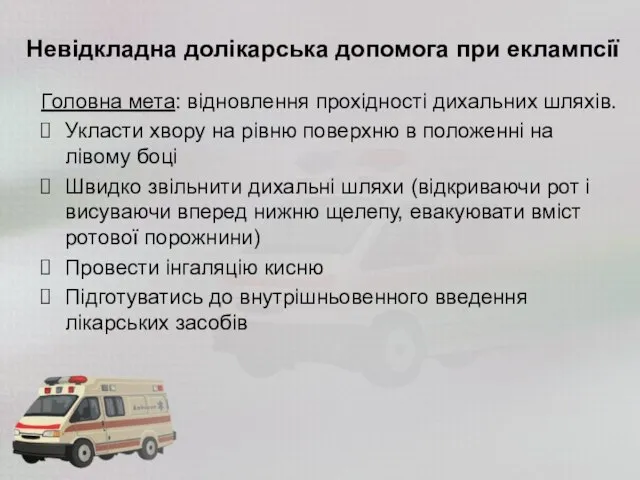 Невідкладна долікарська допомога при еклампсії

Головна мета: відновлення прохідності дихальних шляхів.

Укласти хвору на рівню поверхню в положенні на лівому боці

Швидко звільнити дихальні шляхи (відкриваючи рот і висуваючи вперед нижню щелепу, евакуювати вміст ротової порожнини)

Провести інгаляцію кисню

Підготуватись до внутрішньовенного введення лікарських засобів